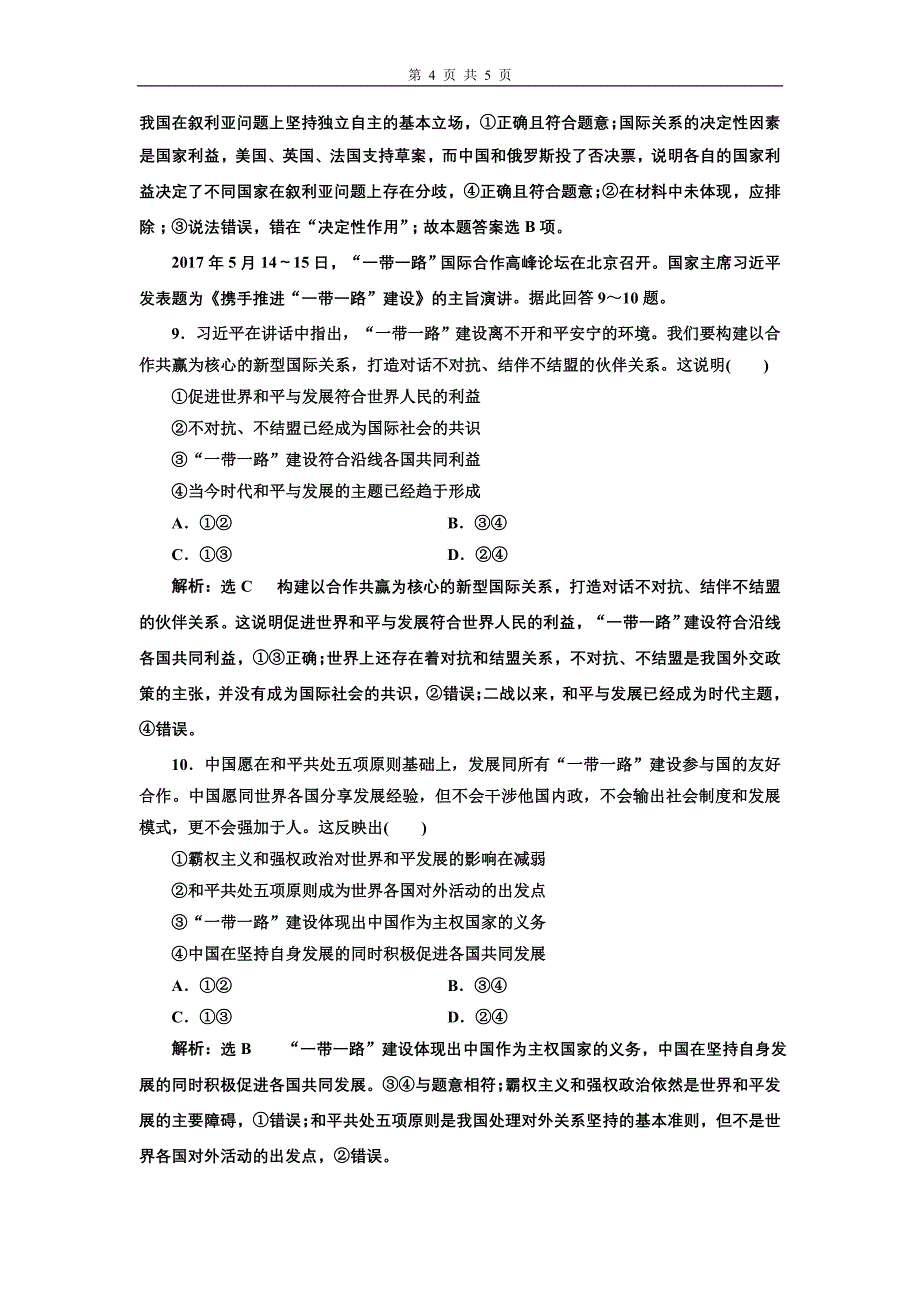 第 4 页 共 5 页

我国在叙利亚问题上坚持独立自主的基本立场，①正确且符合题意；国际关系的决定性因素是国家利益，美国、英国、法国支持草案，而中国和俄罗斯投了否决票，说明各自的国家利益决定了不同国家在叙利亚问题上存在分歧，④正确且符合题意；②在材料中未体现，应排除；③说法错误，错在“决定性作用”；故本题答案选 B 项。

2017 年 5 月 14～15 日，“一带一路”国际合作高峰论坛在北京召开。国家主席习近平发表题为《携手推进“一带一路”建设》的主旨演讲。据此回答 9～10 题。

9．习近平在讲话中指出，“一带一路”建设离不开和平安宁的环境。我们要构建以合作共赢为核心的新型国际关系，打造对话不对抗、结伴不结盟的伙伴关系。这说明(　　)

①促进世界和平与发展符合世界人民的利益

②不对抗、不结盟已经成为国际社会的共识

③“一带一路”建设符合沿线各国共同利益

④当今时代和平与发展的主题已经趋于形成

A．①②　　B．③④

C．①③　　D．②④

解析：选 C　构建以合作共赢为核心的新型国际关系，打造对话不对抗、结伴不结盟的伙伴关系。这说明促进世界和平与发展符合世界人民的利益，“一带一路”建设符合沿线各国共同利益，①③正确；世界上还存在着对抗和结盟关系，不对抗、不结盟是我国外交政策的主张，并没有成为国际社会的共识，②错误；二战以来，和平与发展已经成为时代主题，④错误。

10．中国愿在和平共处五项原则基础上，发展同所有“一带一路”建设参与国的友好合作。中国愿同世界各国分享发展经验，但不会干涉他国内政，不会输出社会制度和发展模式，更不会强加于人。这反映出(　　)

①霸权主义和强权政治对世界和平发展的影响在减弱

②和平共处五项原则成为世界各国对外活动的出发点

③“一带一路”建设体现出中国作为主权国家的义务

④中国在坚持自身发展的同时积极促进各国共同发展

A．①②　　B．③④

C．①③　　D．②④

解析：选 B　“一带一路”建设体现出中国作为主权国家的义务，中国在坚持自身发展的同时积极促进各国共同发展。③④与题意相符；霸权主义和强权政治依然是世界和平发展的主要障碍，①错误；和平共处五项原则是我国处理对外关系坚持的基本准则，但不是世界各国对外活动的出发点，②错误。